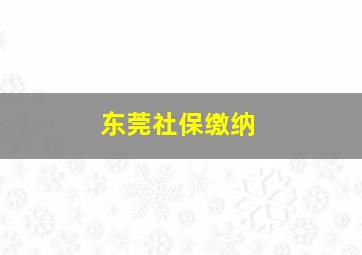 东莞社保缴纳